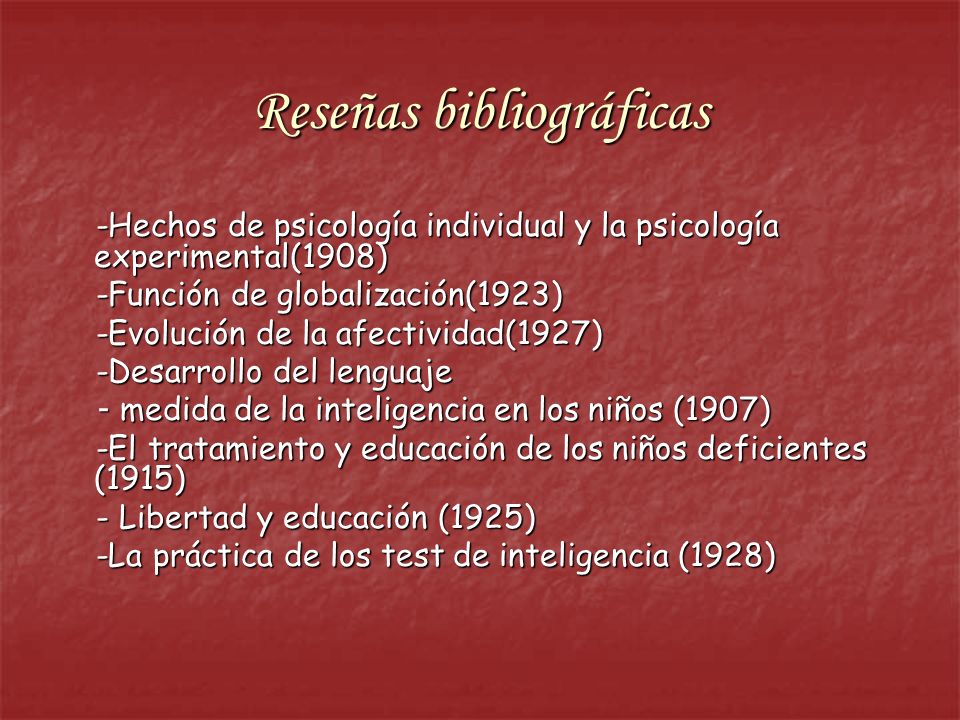 Reseñas bibliográficas

-Hechos de psicología individual y la psicología experimental(1908)
-Función de globalización(1923)
-Evolución de la afectividad(1927)
-Desarrollo del lenguaje
- medida de la inteligencia en los niños (1907)
-El tratamiento y educación de los niños deficientes (1915)
- Libertad y educación (1925)
-La práctica de los test de inteligencia (1928)